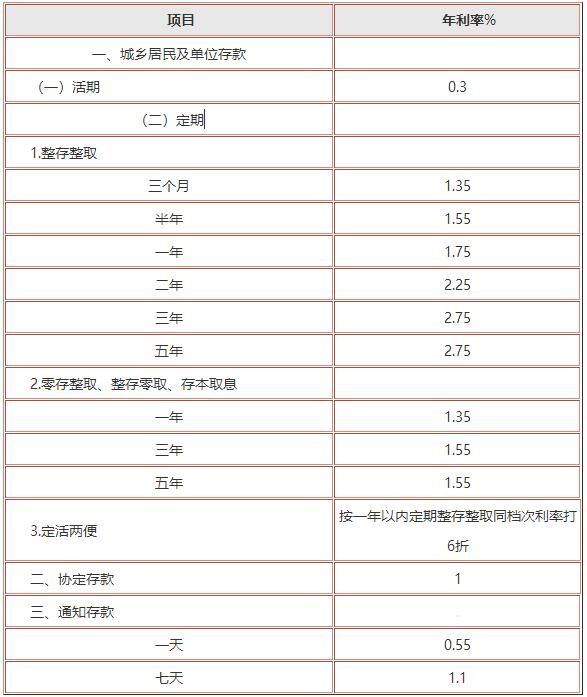 | 项目 | 年利率% |
|---|---|
| 一、城乡居民及单位存款 | |
| （一）活期 | 0.3 |
| （二）定期 | |
| 1.整存整取 | |
| 三个月 | 1.35 |
| 半年 | 1.55 |
| 一年 | 1.75 |
| 二年 | 2.25 |
| 三年 | 2.75 |
| 五年 | 2.75 |
| 2.零存整取、整存零取、存本取息 | |
| 一年 | 1.35 |
| 三年 | 1.55 |
| 五年 | 1.55 |
| 3.定活两便 | 按一年以内定期整存整取同档次利率打6折 |
| 二、协定存款 | 1 |
| 三、通知存款 | |
| 一天 | 0.55 |
| 七天 | 1.1 |